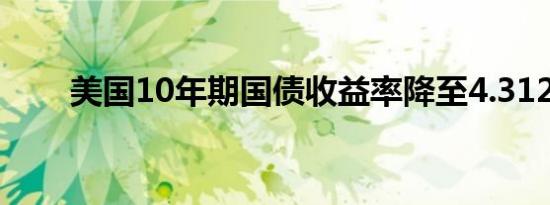 美国10年期国债收益率降至4.312